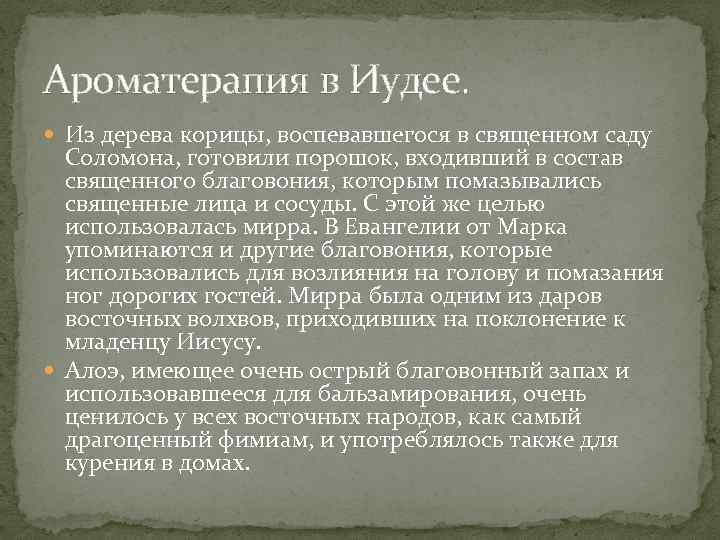 Ароматерапия в Иудее.

• Из дерева корицы, воспевавшегося в священном саду Соломона, готовили порошок, входивший в состав священного благовония, которым помазывались священные лица и сосуды. С этой же целью использовалась мирра. В Евангелии от Марка упоминаются и другие благовония, которые использовались для возлияния на голову и помазания ног дорогих гостей. Мирра была одним из даров восточных волхвов, приходивших на поклонение к младенцу Иисусу.
• Алоэ, имеющее очень острый благовонный запах и использовавшееся для бальзамирования, очень ценилось у всех восточных народов, как самый драгоценный фимиам, и употреблялось также для курения в домах.